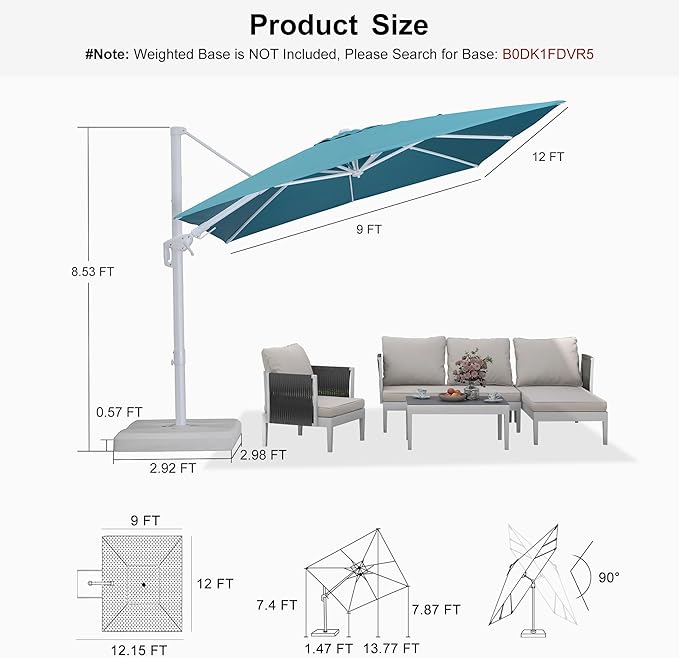 Product Size

#Note: Weighted Base is NOT Included, Please Search for Base: B0DK1FDVR5

12 FT

9 FT

8.53 FT

0.57 FT

2.92 FT

2.98 FT

9 FT

12 FT

12.15 FT

7.4 FT

7.87 FT

1.47 FT

13.77 FT

90°